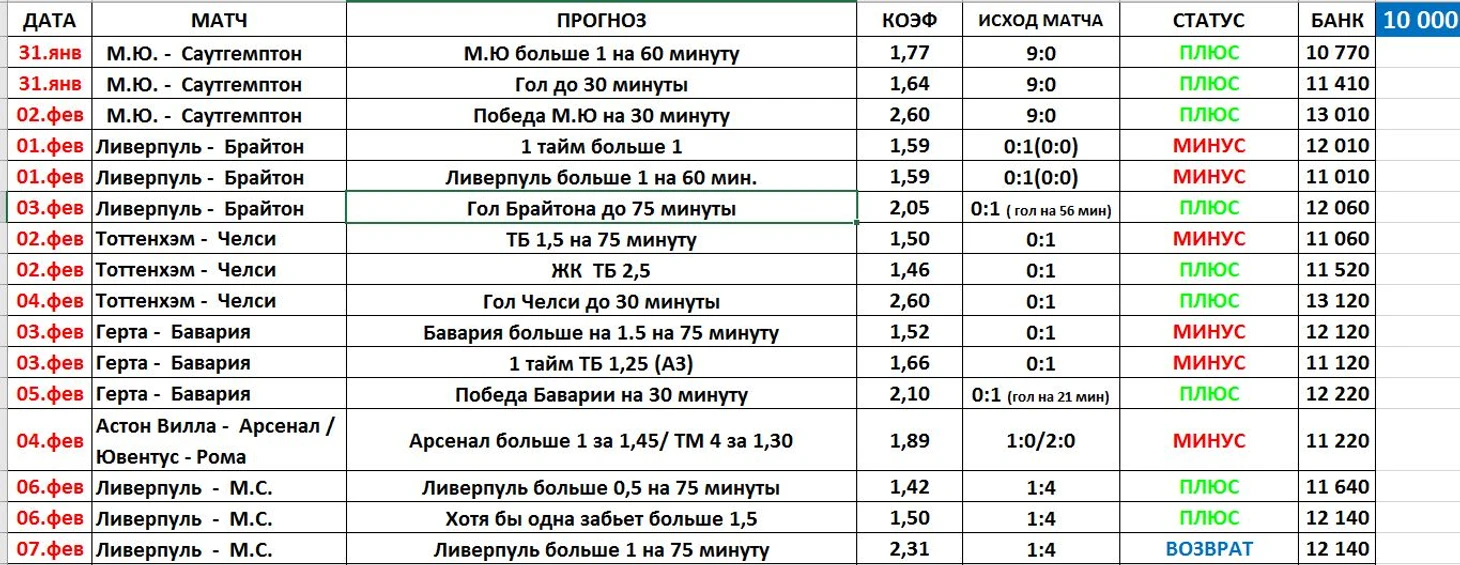 | ДАТА | МАТЧ | ПРОГНОЗ | КОЭФ | ИСХОД МАТЧА | СТАТУС | БАНК | 10 000 |
|---|---|---|---|---|---|---|---|
| 31.янв | М.Ю. - Саутгемптон | М.Ю больше 1 на 60 минуту | 1,77 | 9:0 | ПЛЮС | 10 770 | |
| 31.янв | М.Ю. - Саутгемптон | Гол до 30 минуты | 1,64 | 9:0 | ПЛЮС | 11 410 | |
| 02.фев | М.Ю. - Саутгемптон | Победа М.Ю на 30 минуту | 2,60 | 9:0 | ПЛЮС | 13 010 | |
| 01.фев | Ливерпуль - Брайтон | 1 тайм больше 1 | 1,59 | 0:1(0:0) | МИНУС | 12 010 | |
| 01.фев | Ливерпуль - Брайтон | Ливерпуль больше 1 на 60 мин. | 1,59 | 0:1(0:0) | МИНУС | 11 010 | |
| 03.фев | Ливерпуль - Брайтон | Гол Брайтона до 75 минуты | 2,05 | 0:1 ( гол на 56 мин) | ПЛЮС | 12 060 | |
| 02.фев | Тоттенхэм - Челси | ТБ 1,5 на 75 минуту | 1,50 | 0:1 | МИНУС | 11 060 | |
| 02.фев | Тоттенхэм - Челси | ЖК ТБ 2,5 | 1,46 | 0:1 | ПЛЮС | 11 520 | |
| 04.фев | Тоттенхэм - Челси | Гол Челси до 30 минуты | 2,60 | 0:1 | ПЛЮС | 13 120 | |
| 03.фев | Герта - Бавария | Бавария больше на 1.5 на 75 минуту | 1,52 | 0:1 | МИНУС | 12 120 | |
| 03.фев | Герта - Бавария | 1 тайм ТБ 1,25 (АЗ) | 1,66 | 0:1 | МИНУС | 11 120 | |
| 05.фев | Герта - Бавария | Победа Баварии на 30 минуту | 2,10 | 0:1 (гол на 21 мин) | ПЛЮС | 12 220 | |
| 04.фев | Астон Вилла - Арсенал / Ювентус - Рома | Арсенал больше 1 за 1,45/ ТМ 4 за 1,30 | 1,89 | 1:0/2:0 | МИНУС | 11 220 | |
| 06.фев | Ливерпуль - М.С. | Ливерпуль больше 0,5 на 75 минуты | 1,42 | 1:4 | ПЛЮС | 11 640 | |
| 06.фев | Ливерпуль - М.С. | Хотя бы одна забьет больше 1,5 | 1,50 | 1:4 | ПЛЮС | 12 140 | |
| 07.фев | Ливерпуль - М.С. | Ливерпуль больше 1 на 75 минуту | 2,31 | 1:4 | ВОЗВРАТ | 12 140 | |